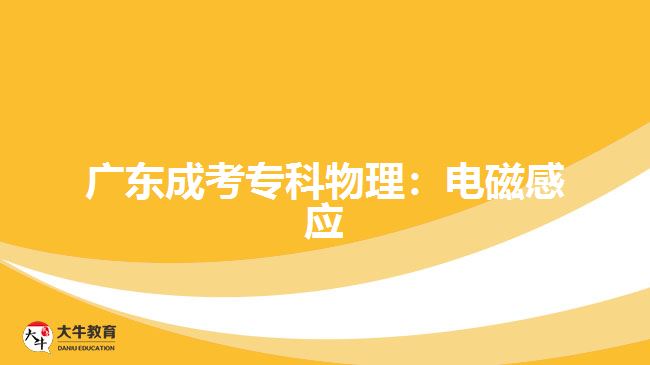 广东成考专科物理：电磁感应

大牛
大牛教育
DANIU EDUCATION